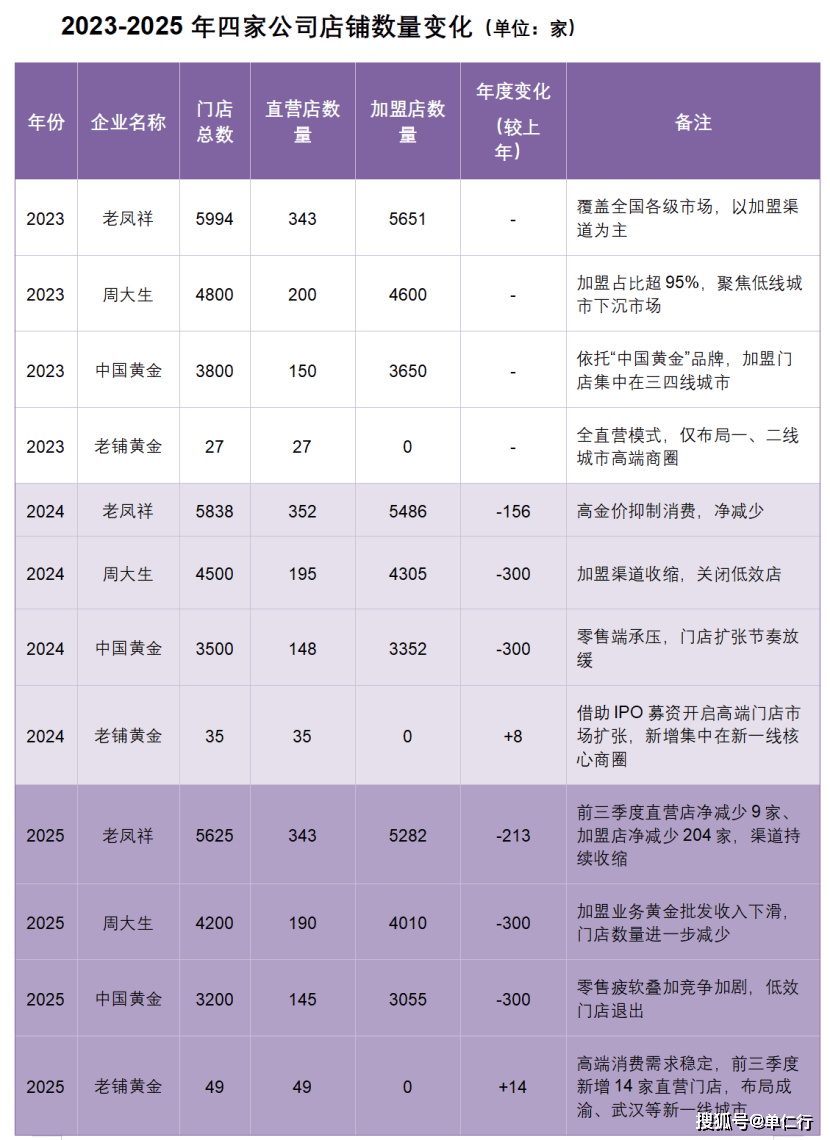 2023-2025 年四家公司店铺数量变化（单位：家）

| 年份 | 企业名称 | 门店总数 | 直营店数量 | 加盟店数量 | 年度变化（较上年） | 备注 |
|---|---|---|---|---|---|---|
| 2023 | 老凤祥 | 5994 | 343 | 5651 | - | 覆盖全国各级市场，以加盟渠道为主 |
| 2023 | 周大生 | 4800 | 200 | 4600 | - | 加盟占比超 95%，聚焦低线城市下沉市场 |
| 2023 | 中国黄金 | 3800 | 150 | 3650 | - | 依托“中国黄金”品牌，加盟门店集中在三四线城市 |
| 2023 | 老铺黄金 | 27 | 27 | 0 | - | 全直营模式，仅布局一、二线城市高端商圈 |
| 2024 | 老凤祥 | 5838 | 352 | 5486 | -156 | 高金价抑制消费，净减少 |
| 2024 | 周大生 | 4500 | 195 | 4305 | -300 | 加盟渠道收缩，关闭低效店 |
| 2024 | 中国黄金 | 3500 | 148 | 3352 | -300 | 零售端承压，门店扩张节奏放缓 |
| 2024 | 老铺黄金 | 35 | 35 | 0 | +8 | 借助 IPO 募资开启高端门店市场扩张，新增集中在新一线核心商圈 |
| 2025 | 老凤祥 | 5625 | 343 | 5282 | -213 | 前三季度直营店净减少 9 家、加盟店净减少 204 家，渠道持续收缩 |
| 2025 | 周大生 | 4200 | 190 | 4010 | -300 | 加盟业务黄金批发收入下滑，门店数量进一步减少 |
| 2025 | 中国黄金 | 3200 | 145 | 3055 | -300 | 零售疲软叠加竞争加剧，低效门店退出 |
| 2025 | 老铺黄金 | 49 | 49 | 0 | +14 | 高端消费需求稳定，前三季度新增 14 家直营门店，布局成渝、武汉等新一线城市 |

搜狐号@单仁行